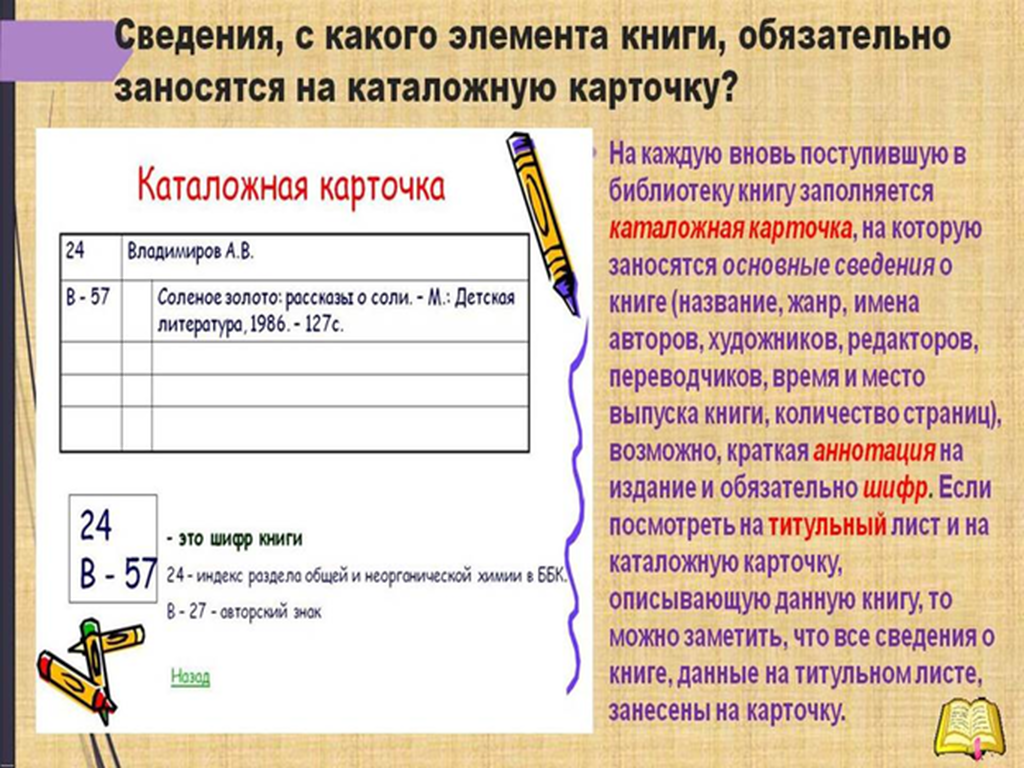 Сведения, с какого элемента книги, обязательно заносятся на каталожную карточку?

Каталожная карточка

| 24 | Владимиров А.В. | |
|---|---|---|
| В - 57 | | Соленое золото: рассказы о соли. - М.: Детская литература, 1986. - 127с. |
| | | |
| | | |
| | | |

24
В - 57

- это шифр книги

24 - индекс раздела общей и неорганической химии в ББК.

В - 27 - авторский знак

Назад

• На каждую вновь поступившую в библиотеку книгу заполняется каталожная карточка, на которую заносятся основные сведения о книге (название, жанр, имена авторов, художников, редакторов, переводчиков, время и место выпуска книги, количество страниц), возможно, краткая аннотация на издание и обязательно шифр. Если посмотреть на титульный лист и на каталожную карточку, описывающую данную книгу, то можно заметить, что все сведения о книге, данные на титульном листе, занесены на карточку.